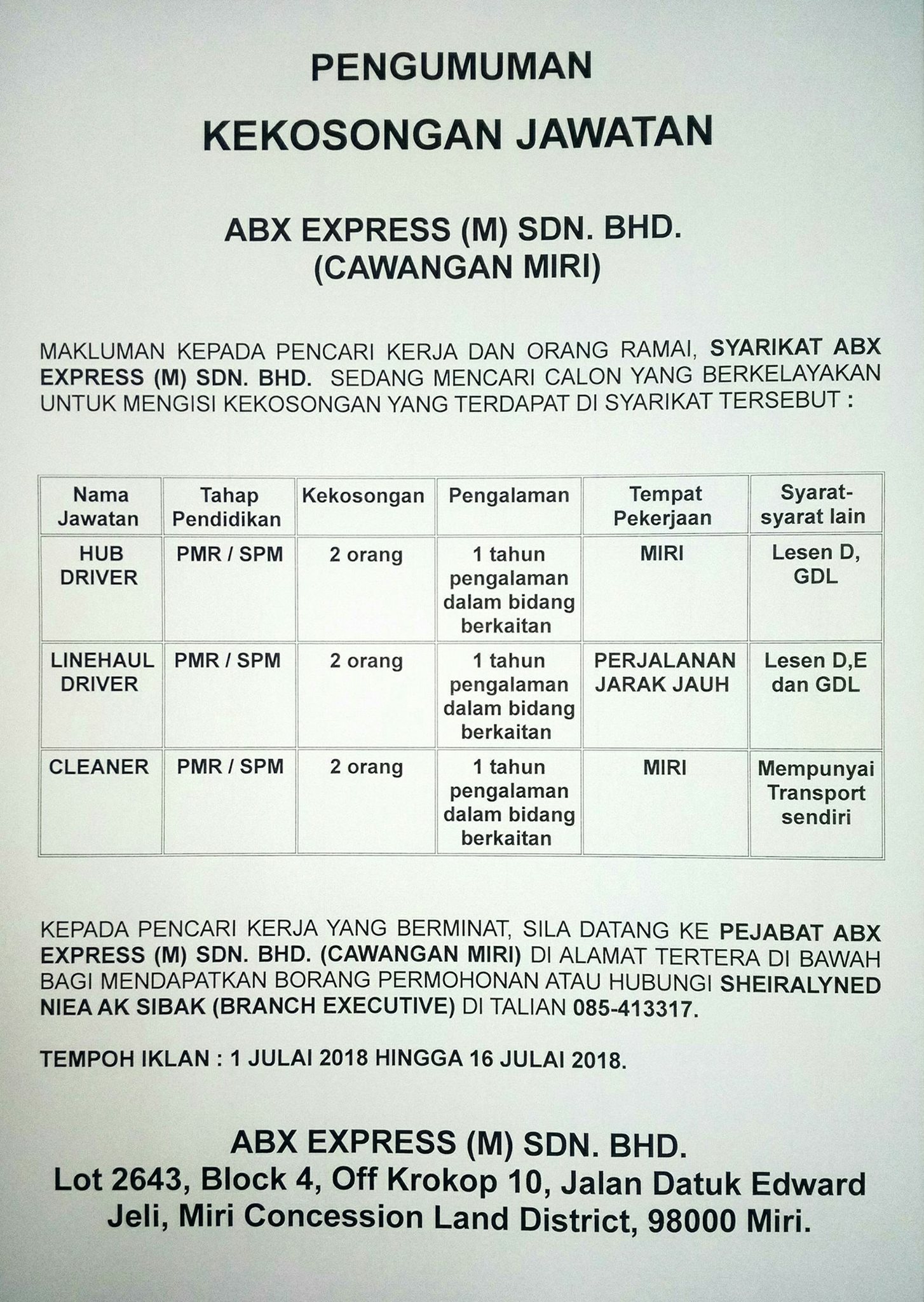 PENGUMUMAN

KEKOSONGAN JAWATAN

ABX EXPRESS (M) SDN. BHD.
(CAWANGAN MIRI)

MAKLUMAN KEPADA PENCARI KERJA DAN ORANG RAMAI, SYARIKAT ABX EXPRESS (M) SDN. BHD. SEDANG MENCARI CALON YANG BERKELAYAKAN UNTUK MENGISI KEKOSONGAN YANG TERDAPAT DI SYARIKAT TERSEBUT :

| Nama Jawatan | Tahap Pendidikan | Kekosongan | Pengalaman | Tempat Pekerjaan | Syarat-syarat lain |
|---|---|---|---|---|---|
| HUB DRIVER | PMR / SPM | 2 orang | 1 tahun pengalaman dalam bidang berkaitan | MIRI | Lesen D, GDL |
| LINEHAUL DRIVER | PMR / SPM | 2 orang | 1 tahun pengalaman dalam bidang berkaitan | PERJALANAN JARAK JAUH | Lesen D,E dan GDL |
| CLEANER | PMR / SPM | 2 orang | 1 tahun pengalaman dalam bidang berkaitan | MIRI | Mempunyai Transport sendiri |

KEPADA PENCARI KERJA YANG BERMINAT, SILA DATANG KE PEJABAT ABX EXPRESS (M) SDN. BHD. (CAWANGAN MIRI) DI ALAMAT TERTERA DI BAWAH BAGI MENDAPATKAN BORANG PERMOHONAN ATAU HUBUNGI SHEIRALYNED NIEA AK SIBAK (BRANCH EXECUTIVE) DI TALIAN 085-413317.

TEMPOH IKLAN : 1 JULAI 2018 HINGGA 16 JULAI 2018.

ABX EXPRESS (M) SDN. BHD.
Lot 2643, Block 4, Off Krokop 10, Jalan Datuk Edward Jeli, Miri Concession Land District, 98000 Miri.